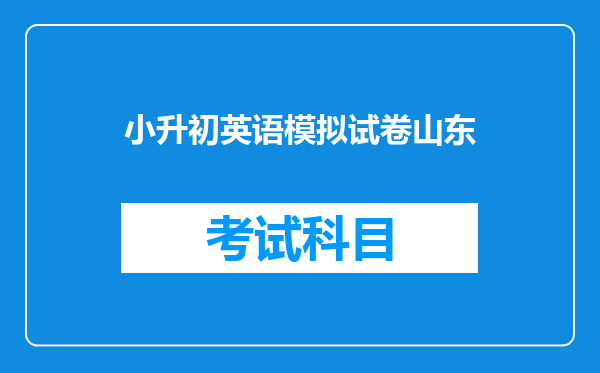 小升初英语模拟试卷山东

考试科目